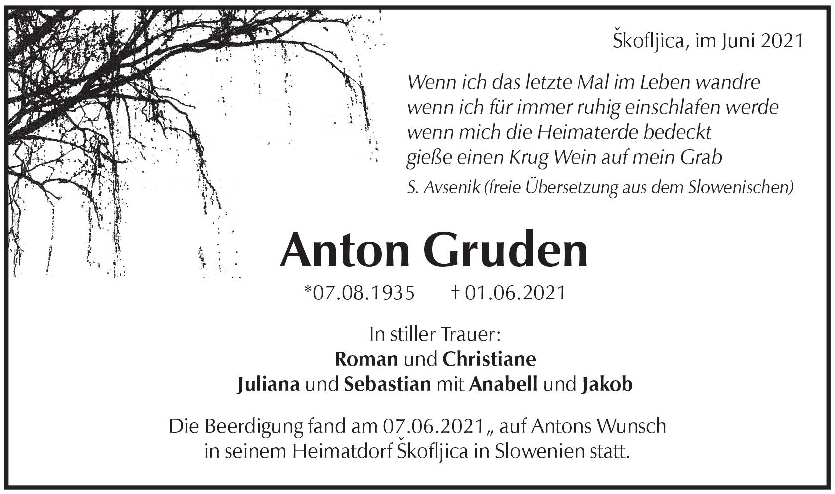 Škofljica, im Juni 2021

Wenn ich das letzte Mal im Leben wandre
wenn ich für immer ruhig einschlafen werde
wenn mich die Heimaterde bedeckt
gieße einen Krug Wein auf mein Grab

S. Avsenik (freie Übersetzung aus dem Slowenischen)

Anton Gruden

*07.08.1935 † 01.06.2021

In stiller Trauer:
Roman und Christiane
Juliana und Sebastian mit Anabell und Jakob

Die Beerdigung fand am 07.06.2021„ auf Antons Wunsch in seinem Heimatdorf Škofljica in Slowenien statt.